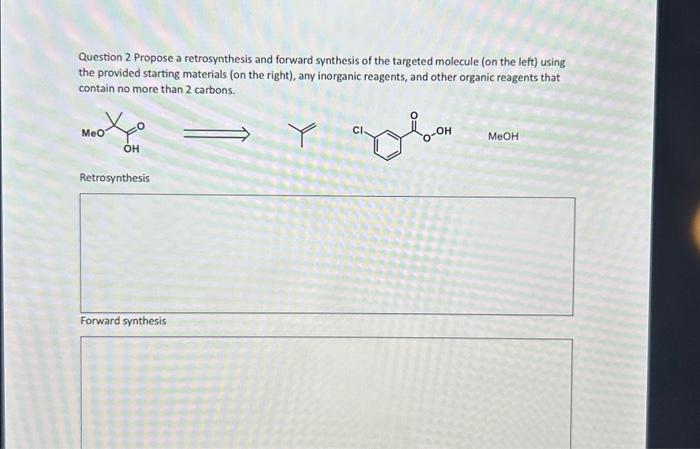 Question 2 Propose a retrosynthesis and forward synthesis of the targeted molecule (on the left) using the provided starting materials (on the right), any inorganic reagents, and other organic reagents that contain no more than 2 carbons.

MeO

O

OH

Cl

O

O

OH

MeOH

Retrosynthesis

Forward synthesis